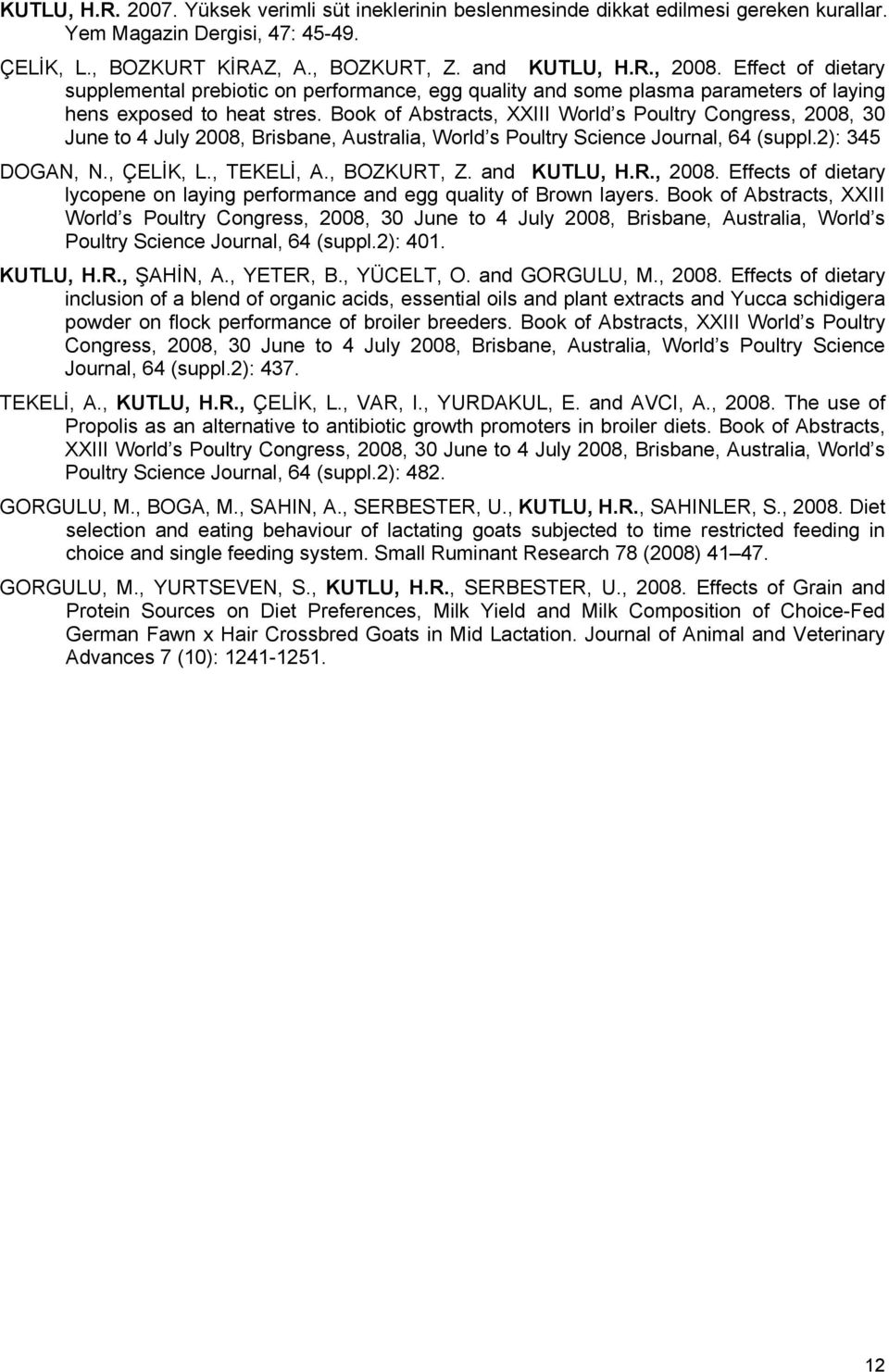 KUTLU, H.R. 2007. Yüksek verimli süt ineklerinin beslenmesinde dikkat edilmesi gereken kurallar. Yem Magazin Dergisi, 47: 45-49.

ÇELİK, L., BOZKURT KİRAZ, A., BOZKURT, Z. and KUTLU, H.R., 2008. Effect of dietary supplemental prebiotic on performance, egg quality and some plasma parameters of laying hens exposed to heat stres. Book of Abstracts, XXIII World s Poultry Congress, 2008, 30 June to 4 July 2008, Brisbane, Australia, World s Poultry Science Journal, 64 (suppl.2): 345

DOGAN, N., ÇELİK, L., TEKELİ, A., BOZKURT, Z. and KUTLU, H.R., 2008. Effects of dietary lycopene on laying performance and egg quality of Brown layers. Book of Abstracts, XXIII World s Poultry Congress, 2008, 30 June to 4 July 2008, Brisbane, Australia, World s Poultry Science Journal, 64 (suppl.2): 401.

KUTLU, H.R., ŞAHİN, A., YETER, B., YÜCELT, O. and GORGULU, M., 2008. Effects of dietary inclusion of a blend of organic acids, essential oils and plant extracts and Yucca schidigera powder on flock performance of broiler breeders. Book of Abstracts, XXIII World s Poultry Congress, 2008, 30 June to 4 July 2008, Brisbane, Australia, World s Poultry Science Journal, 64 (suppl.2): 437.

TEKELİ, A., KUTLU, H.R., ÇELİK, L., VAR, I., YURDAKUL, E. and AVCI, A., 2008. The use of Propolis as an alternative to antibiotic growth promoters in broiler diets. Book of Abstracts, XXIII World s Poultry Congress, 2008, 30 June to 4 July 2008, Brisbane, Australia, World s Poultry Science Journal, 64 (suppl.2): 482.

GORGULU, M., BOGA, M., SAHIN, A., SERBESTER, U., KUTLU, H.R., SAHINLER, S., 2008. Diet selection and eating behaviour of lactating goats subjected to time restricted feeding in choice and single feeding system. Small Ruminant Research 78 (2008) 41 47.

GORGULU, M., YURTSEVEN, S., KUTLU, H.R., SERBESTER, U., 2008. Effects of Grain and Protein Sources on Diet Preferences, Milk Yield and Milk Composition of Choice-Fed German Fawn x Hair Crossbred Goats in Mid Lactation. Journal of Animal and Veterinary Advances 7 (10): 1241-1251.

12